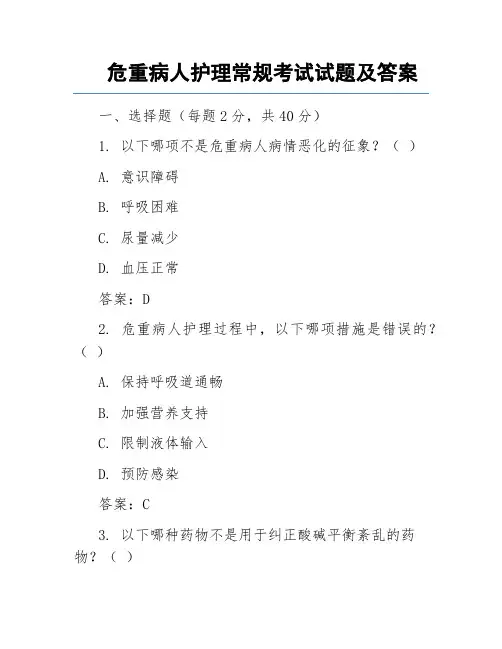 危重病人护理常规考试试题及答案

一、选择题（每题 2 分，共 40 分）

1. 以下哪项不是危重病人病情恶化的征象？（ ）

A. 意识障碍

B. 呼吸困难

C. 尿量减少

D. 血压正常

答案：D

2. 危重病人护理过程中，以下哪项措施是错误的？（ ）

A. 保持呼吸道通畅

B. 加强营养支持

C. 限制液体输入

D. 预防感染

答案：C

3. 以下哪种药物不是用于纠正酸碱平衡紊乱的药物？（ ）